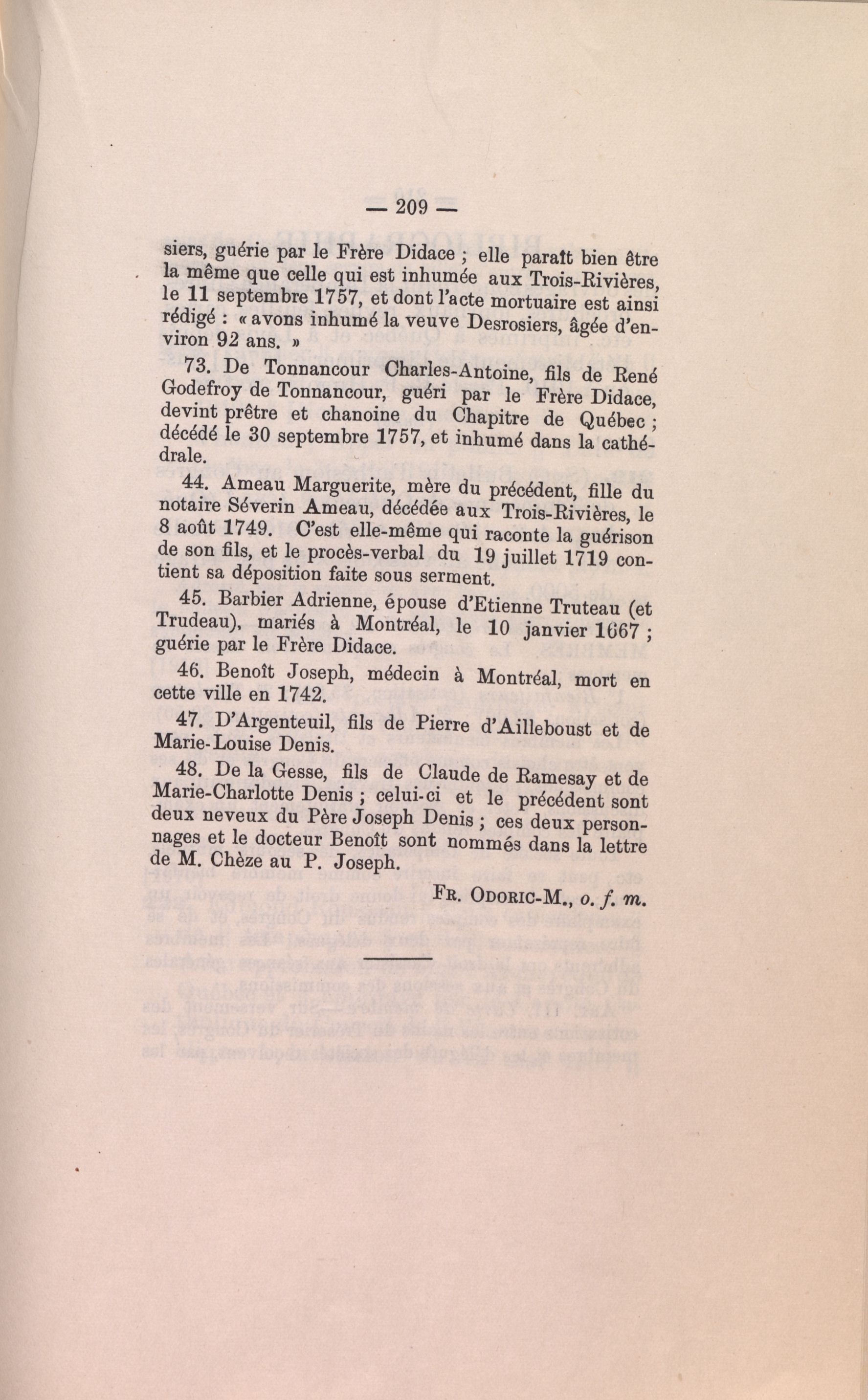 — 209 —

siers, guérie par le Frère Didace ; elle paraît bien être la même que celle qui est inhumée aux Trois-Rivières, le 11 septembre 1757, et dont l'acte mortuaire est ainsi rédigé : « avons inhumé la veuve Desrosiers, âgée d'environ 92 ans. »

73. De Tonnancour Charles-Antoine, fils de René Godefroy de Tonnancour, guéri par le Frère Didace, devint prêtre et chanoine du Chapitre de Québec ; décédé le 30 septembre 1757, et inhumé dans la cathédrale.

44. Ameau Marguerite, mère du précédent, fille du notaire Séverin Ameau, décédée aux Trois-Rivières, le 8 août 1749. C'est elle-même qui raconte la guérison de son fils, et le procès-verbal du 19 juillet 1719 contient sa déposition faite sous serment.

45. Barbier Adrienne, épouse d'Etienne Truteau (et Trudeau), mariés à Montréal, le 10 janvier 1667 ; guérie par le Frère Didace.

46. Benoît Joseph, médecin à Montréal, mort en cette ville en 1742.

47. D'Argenteuil, fils de Pierre d'Ailleboust et de Marie-Louise Denis.

48. De la Gesse, fils de Claude de Ramesay et de Marie-Charlotte Denis ; celui-ci et le précédent sont deux neveux du Père Joseph Denis ; ces deux personnages et le docteur Benoît sont nommés dans la lettre de M. Chèze au P. Joseph.

Fr. Odoric-M., o. f. m.